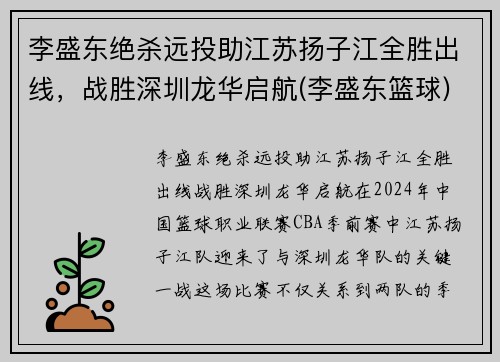 李盛东绝杀远投助江苏扬子江全胜出线，战胜深圳龙华启航(李盛东篮球)

李盛东绝杀远投助江苏扬子江全胜出线战胜深圳龙华启航在2024年中国篮球职业联赛CBA季前赛中江苏扬子江队迎来了与深圳龙华队的关键一战这场比赛不仅关系到两队的季